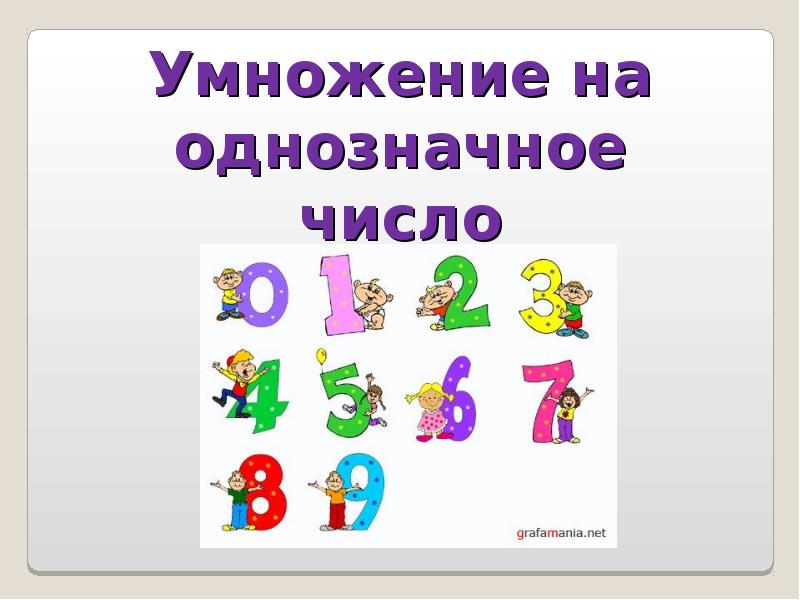 Умножение на однозначное число

0 1 2 3
4 5 6 7
8 9

grafamania.net